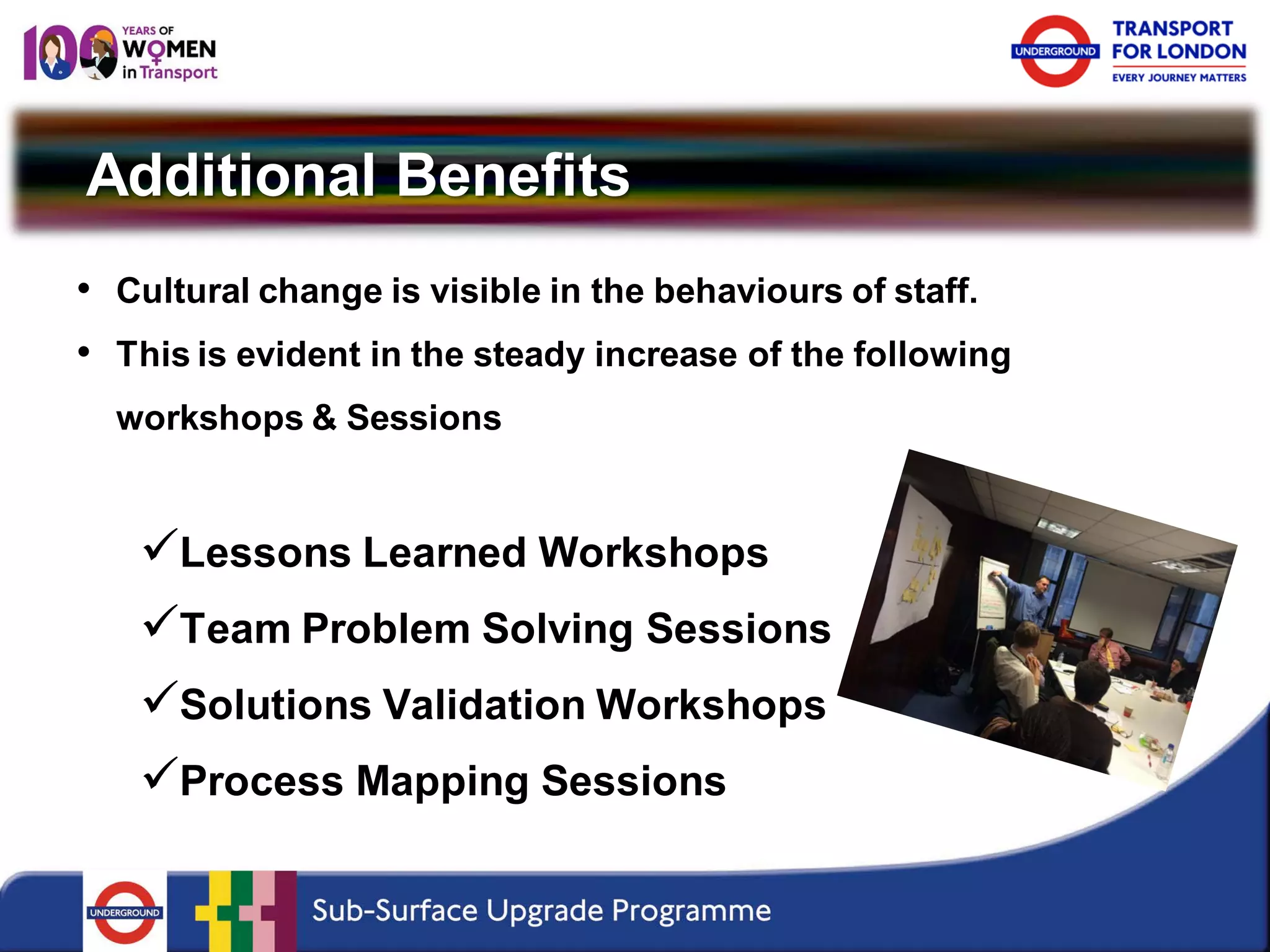 100 YEARS OF WOMEN in Transport

UNDERGROUND TRANSPORT FOR LONDON EVERY JOURNEY MATTERS

Additional Benefits

• Cultural change is visible in the behaviours of staff.
• This is evident in the steady increase of the following workshops & Sessions

✓Lessons Learned Workshops
✓Team Problem Solving Sessions
✓Solutions Validation Workshops
✓Process Mapping Sessions

UNDERGROUND

Sub-Surface Upgrade Programme